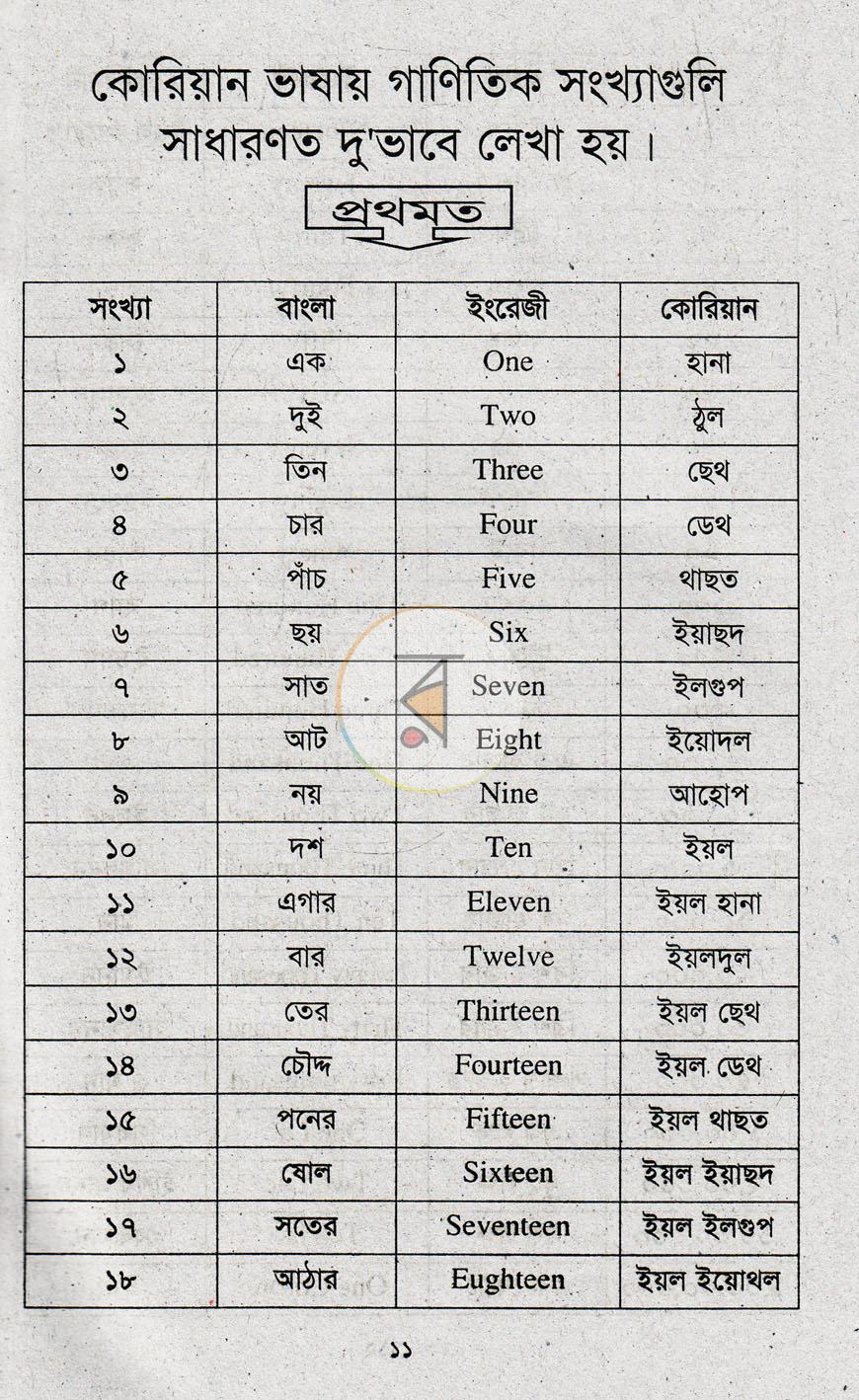 কোরিয়ান ভাষায় গাণিতিক সংখ্যাগুলি সাধারণত দু'ভাবে লেখা হয়।

প্রথমত

| সংখ্যা | বাংলা | ইংরেজী | কোরিয়ান |
|---|---|---|---|
| ১ | এক | One | হানা |
| ২ | দুই | Two | ঠুল |
| ৩ | তিন | Three | ছেথ |
| ৪ | চার | Four | ডেথ |
| ৫ | পাঁচ | Five | থাছত |
| ৬ | ছয় | Six | ইয়াছদ |
| ৭ | সাত | Seven | ইলগুপ |
| ৮ | আট | Eight | ইয়োদল |
| ৯ | নয় | Nine | আহোপ |
| ১০ | দশ | Ten | ইয়ল |
| ১১ | এগার | Eleven | ইয়ল হানা |
| ১২ | বার | Twelve | ইয়লদুল |
| ১৩ | তের | Thirteen | ইয়ল ছেথ |
| ১৪ | চৌদ্দ | Fourteen | ইয়ল ডেথ |
| ১৫ | পনের | Fifteen | ইয়ল থাছত |
| ১৬ | ষোল | Sixteen | ইয়ল ইয়াছদ |
| ১৭ | সতের | Seventeen | ইয়ল ইলগুপ |
| ১৮ | আঠার | Eughteen | ইয়ল ইয়োথল |

১১